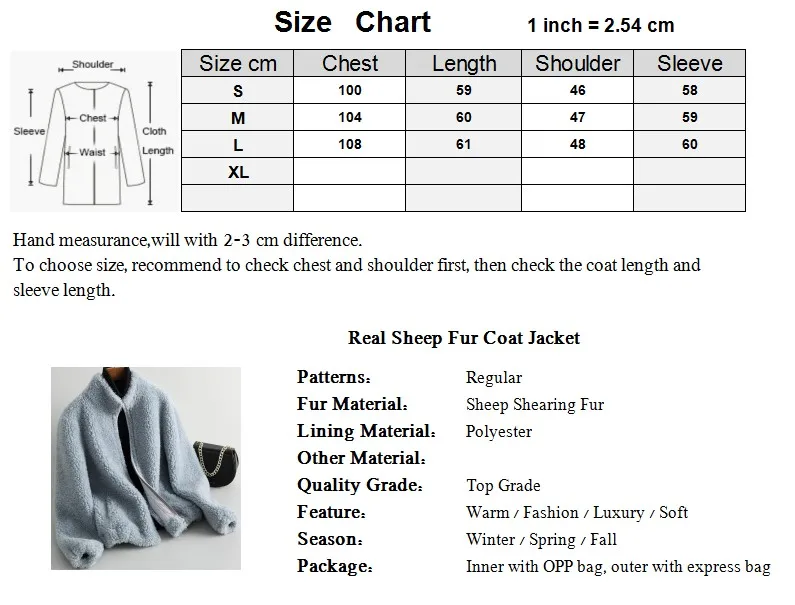 Size Chart 1 inch = 2.54 cm

Shoulder
Sleeve
Chest
Waist
Cloth Length

| Size cm | Chest | Length | Shoulder | Sleeve |
|---|---|---|---|---|
| S | 100 | 59 | 46 | 58 |
| M | 104 | 60 | 47 | 59 |
| L | 108 | 61 | 48 | 60 |
| XL | | | | |
| | | | | |

Hand measurance,will with 2-3 cm difference.
To choose size, recommend to check chest and shoulder first, then check the coat length and sleeve length.

Real Sheep Fur Coat Jacket

Patterns: Regular
Fur Material: Sheep Shearing Fur
Lining Material: Polyester
Other Material:
Quality Grade: Top Grade
Feature: Warm / Fashion / Luxury / Soft
Season: Winter / Spring / Fall
Package: Inner with OPP bag, outer with express bag